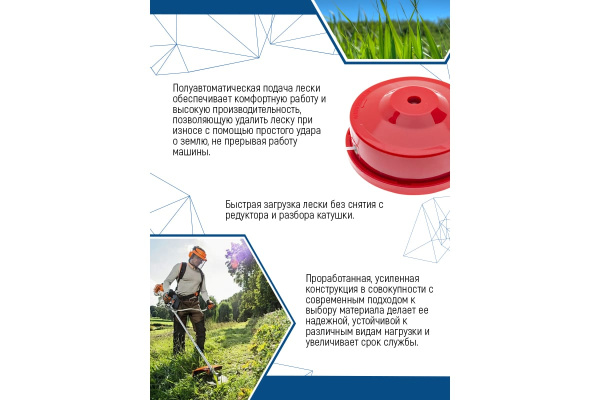 Полуавтоматическая подача лески обеспечивает комфортную работу и высокую производительность, позволяющую удалить леску при износе с помощью простого удара о землю, не прерывая работу машины.

Быстрая загрузка лески без снятия с редуктора и разбора катушки.

Проработанная, усиленная конструкция в совокупности с современным подходом к выбору материала делает ее надежной, устойчивой к различным видам нагрузки и увеличивает срок службы.